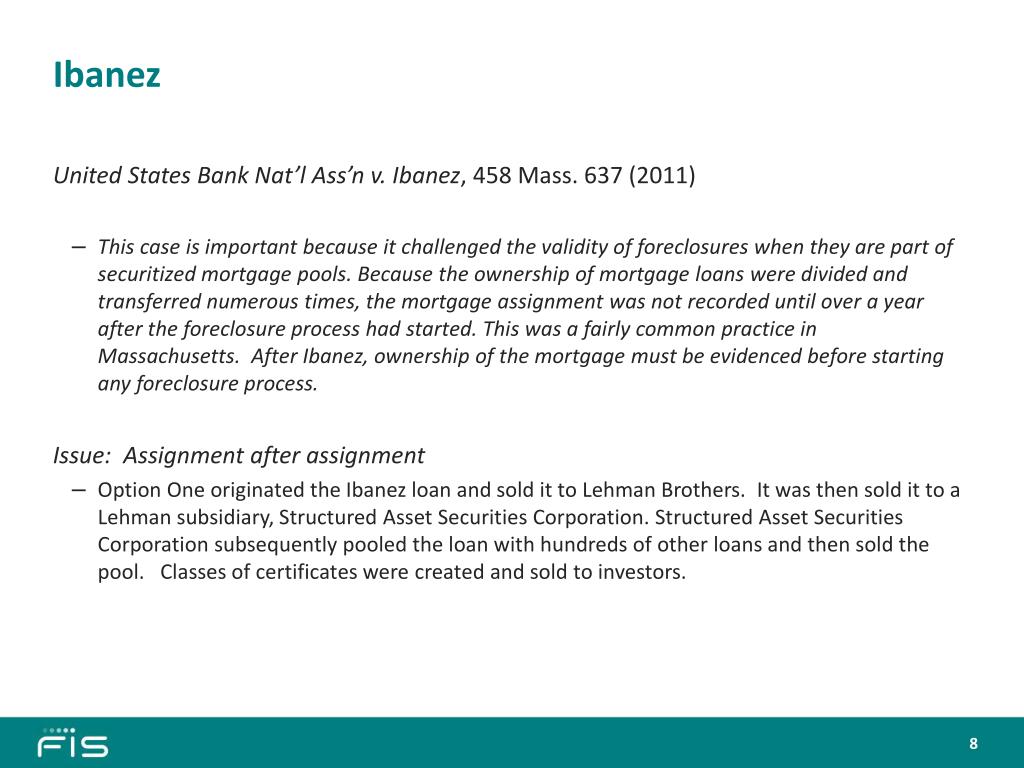 Ibanez

United States Bank Nat'l Ass'n v. Ibanez, 458 Mass. 637 (2011)

– This case is important because it challenged the validity of foreclosures when they are part of securitized mortgage pools. Because the ownership of mortgage loans were divided and transferred numerous times, the mortgage assignment was not recorded until over a year after the foreclosure process had started. This was a fairly common practice in Massachusetts. After Ibanez, ownership of the mortgage must be evidenced before starting any foreclosure process.

Issue: Assignment after assignment

– Option One originated the Ibanez loan and sold it to Lehman Brothers. It was then sold it to a Lehman subsidiary, Structured Asset Securities Corporation. Structured Asset Securities Corporation subsequently pooled the loan with hundreds of other loans and then sold the pool. Classes of certificates were created and sold to investors.

FIS

8